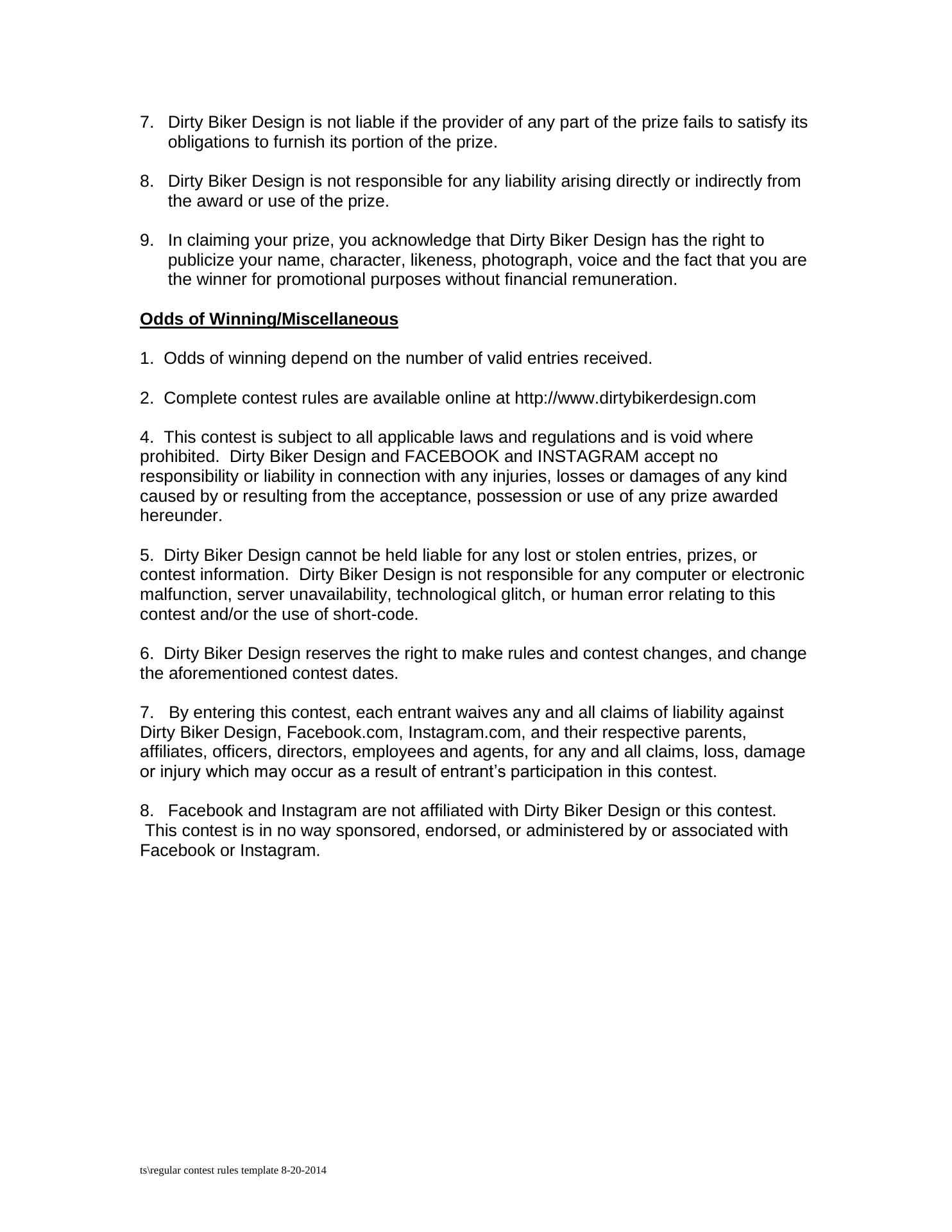 7. Dirty Biker Design is not liable if the provider of any part of the prize fails to satisfy its obligations to furnish its portion of the prize.

8. Dirty Biker Design is not responsible for any liability arising directly or indirectly from the award or use of the prize.

9. In claiming your prize, you acknowledge that Dirty Biker Design has the right to publicize your name, character, likeness, photograph, voice and the fact that you are the winner for promotional purposes without financial remuneration.

Odds of Winning/Miscellaneous

1. Odds of winning depend on the number of valid entries received.

2. Complete contest rules are available online at http://www.dirtybikerdesign.com

4. This contest is subject to all applicable laws and regulations and is void where prohibited. Dirty Biker Design and FACEBOOK and INSTAGRAM accept no responsibility or liability in connection with any injuries, losses or damages of any kind caused by or resulting from the acceptance, possession or use of any prize awarded hereunder.

5. Dirty Biker Design cannot be held liable for any lost or stolen entries, prizes, or contest information. Dirty Biker Design is not responsible for any computer or electronic malfunction, server unavailability, technological glitch, or human error relating to this contest and/or the use of short-code.

6. Dirty Biker Design reserves the right to make rules and contest changes, and change the aforementioned contest dates.

7. By entering this contest, each entrant waives any and all claims of liability against Dirty Biker Design, Facebook.com, Instagram.com, and their respective parents, affiliates, officers, directors, employees and agents, for any and all claims, loss, damage or injury which may occur as a result of entrant’s participation in this contest.

8. Facebook and Instagram are not affiliated with Dirty Biker Design or this contest. This contest is in no way sponsored, endorsed, or administered by or associated with Facebook or Instagram.

ts\regular contest rules template 8-20-2014